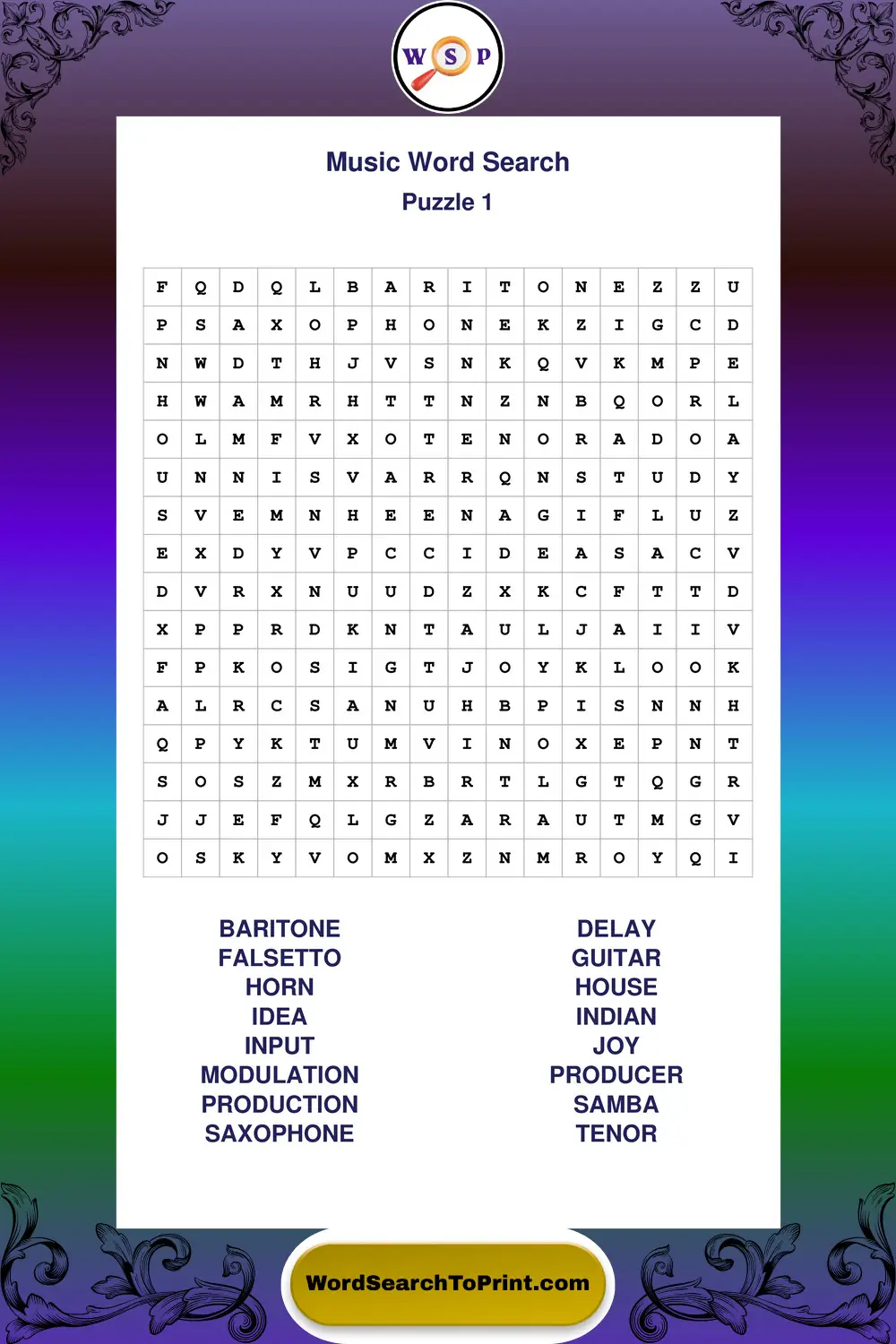 W S P

Music Word Search
Puzzle 1

| F | Q | D | Q | L | B | A | R | I | T | O | N | E | Z | Z | U |
|---|---|---|---|---|---|---|---|---|---|---|---|---|---|---|---|
| P | S | A | X | O | P | H | O | N | E | K | Z | I | G | C | D |
| N | W | D | T | H | J | V | S | N | K | Q | V | K | M | P | E |
| H | W | A | M | R | H | T | T | N | Z | N | B | Q | O | R | L |
| O | L | M | F | V | X | O | T | E | N | O | R | A | D | O | A |
| U | N | N | I | S | V | A | R | R | Q | N | S | T | U | D | Y |
| S | V | E | M | N | H | E | E | N | A | G | I | F | L | U | Z |
| E | X | D | Y | V | P | C | C | I | D | E | A | S | A | C | V |
| D | V | R | X | N | U | U | D | Z | X | K | C | F | T | T | D |
| X | P | P | R | D | K | N | T | A | U | L | J | A | I | I | V |
| F | P | K | O | S | I | G | T | J | O | Y | K | L | O | O | K |
| A | L | R | C | S | A | N | U | H | B | P | I | S | N | N | H |
| Q | P | Y | K | T | U | M | V | I | N | O | X | E | P | N | T |
| S | O | S | Z | M | X | R | B | R | T | L | G | T | Q | G | R |
| J | J | E | F | Q | L | G | Z | A | R | A | U | T | M | G | V |
| O | S | K | Y | V | O | M | X | Z | N | M | R | O | Y | Q | I |

BARITONE
FALSETTO
HORN
IDEA
INPUT
MODULATION
PRODUCTION
SAXOPHONE

DELAY
GUITAR
HOUSE
INDIAN
JOY
PRODUCER
SAMBA
TENOR

WordSearchToPrint.com